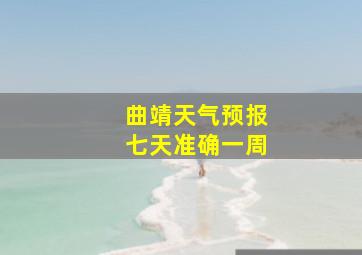 曲靖天气预报
七天准确一周